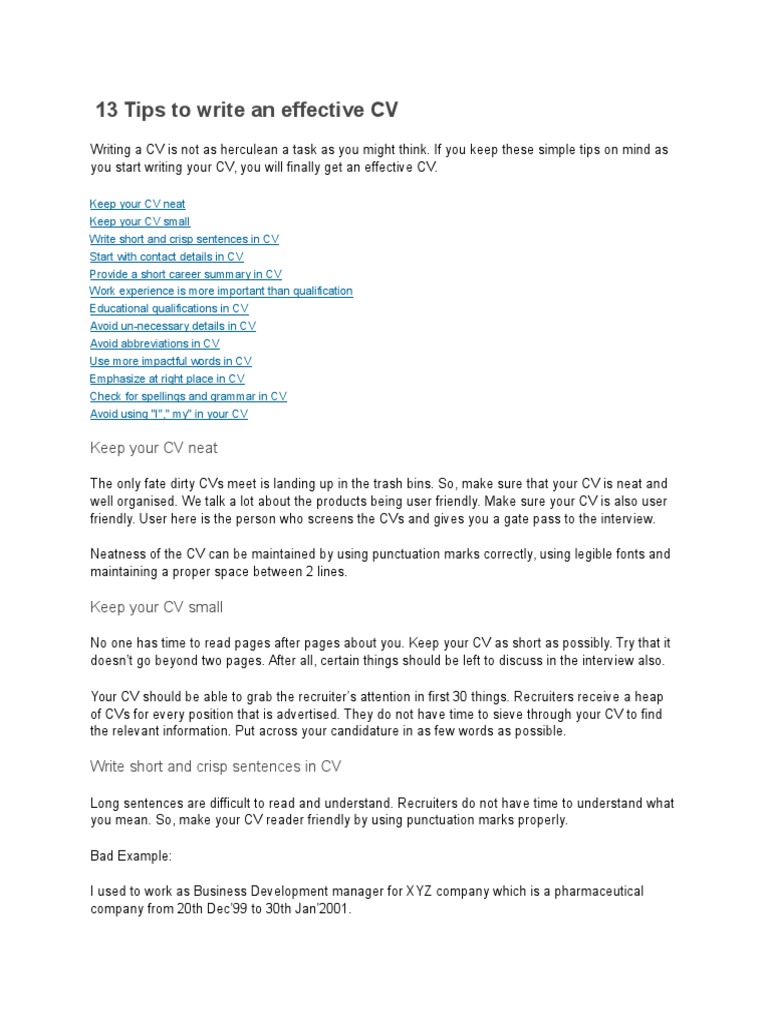 13 Tips to write an effective CV

Writing a CV is not as herculean a task as you might think. If you keep these simple tips on mind as you start writing your CV, you will finally get an effective CV.

Keep your CV neat
Keep your CV small
Write short and crisp sentences in CV
Start with contact details in CV
Provide a short career summary in CV
Work experience is more important than qualification
Educational qualifications in CV
Avoid un-necessary details in CV
Avoid abbreviations in CV
Use more impactful words in CV
Emphasize at right place in CV
Check for spellings and grammar in CV
Avoid using "I"," my" in your CV

Keep your CV neat

The only fate dirty CVs meet is landing up in the trash bins. So, make sure that your CV is neat and well organised. We talk a lot about the products being user friendly. Make sure your CV is also user friendly. User here is the person who screens the CVs and gives you a gate pass to the interview.

Neatness of the CV can be maintained by using punctuation marks correctly, using legible fonts and maintaining a proper space between 2 lines.

Keep your CV small

No one has time to read pages after pages about you. Keep your CV as short as possibly. Try that it doesn't go beyond two pages. After all, certain things should be left to discuss in the interview also.

Your CV should be able to grab the recruiter's attention in first 30 things. Recruiters receive a heap of CVs for every position that is advertised. They do not have time to sieve through your CV to find the relevant information. Put across your candidature in as few words as possible.

Write short and crisp sentences in CV

Long sentences are difficult to read and understand. Recruiters do not have time to understand what you mean. So, make your CV reader friendly by using punctuation marks properly.

Bad Example:

I used to work as Business Development manager for XYZ company which is a pharmaceutical company from 20th Dec'99 to 30th Jan'2001.